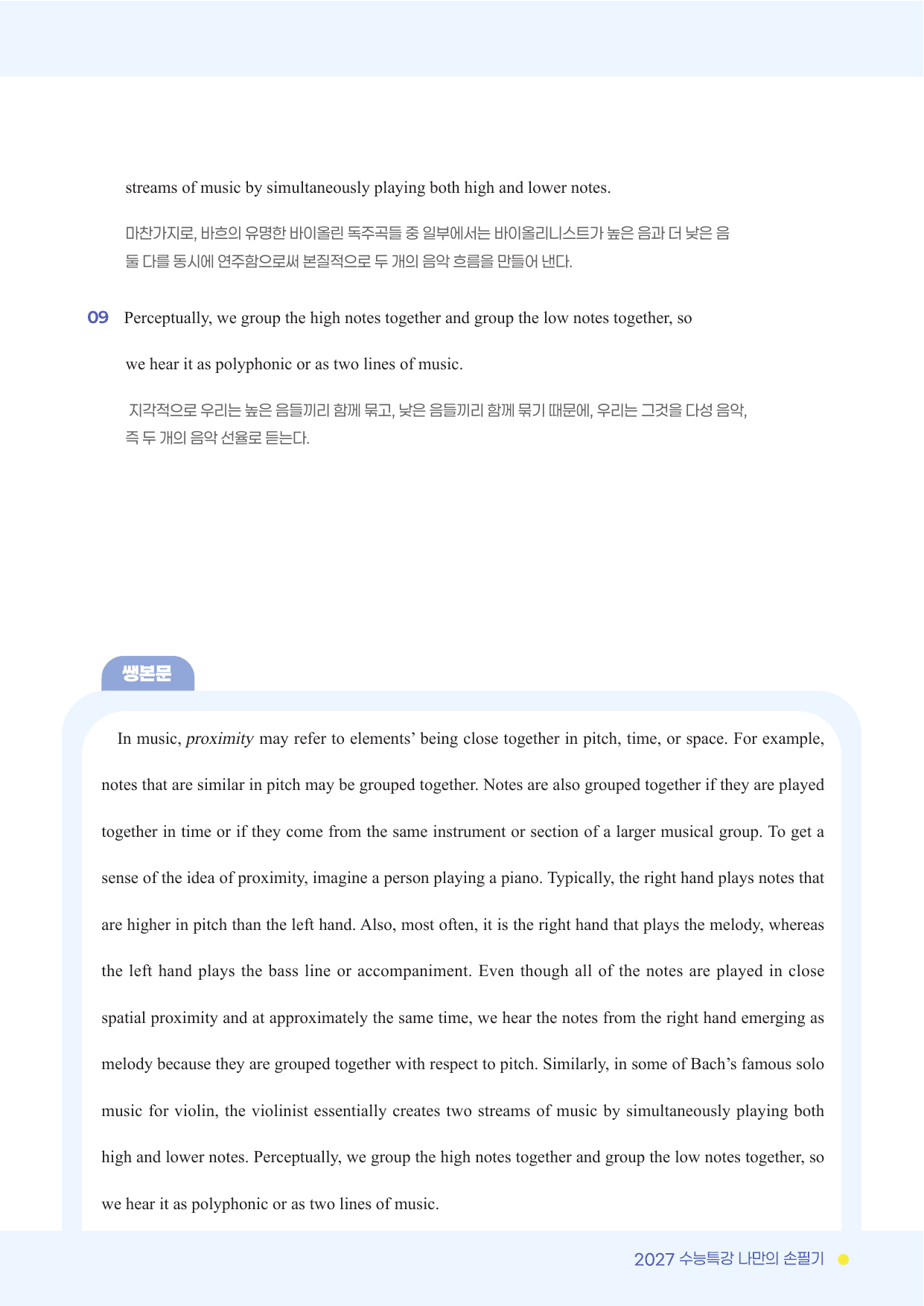 streams of music by simultaneously playing both high and lower notes.

마찬가지로, 바흐의 유명한 바이올린 독주곡들 중 일부에서는 바이올리니스트가 높은 음과 더 낮은 음 둘 다를 동시에 연주함으로써 본질적으로 두 개의 음악 흐름을 만들어 낸다.

09 Perceptually, we group the high notes together and group the low notes together, so we hear it as polyphonic or as two lines of music.

지각적으로 우리는 높은 음들끼리 함께 묶고, 낮은 음들끼리 함께 묶기 때문에, 우리는 그것을 다성 음악, 즉 두 개의 음악 선율로 듣는다.

쌩본문

In music, proximity may refer to elements' being close together in pitch, time, or space. For example, notes that are similar in pitch may be grouped together. Notes are also grouped together if they are played together in time or if they come from the same instrument or section of a larger musical group. To get a sense of the idea of proximity, imagine a person playing a piano. Typically, the right hand plays notes that are higher in pitch than the left hand. Also, most often, it is the right hand that plays the melody, whereas the left hand plays the bass line or accompaniment. Even though all of the notes are played in close spatial proximity and at approximately the same time, we hear the notes from the right hand emerging as melody because they are grouped together with respect to pitch. Similarly, in some of Bach's famous solo music for violin, the violinist essentially creates two streams of music by simultaneously playing both high and lower notes. Perceptually, we group the high notes together and group the low notes together, so we hear it as polyphonic or as two lines of music.

2027 수능특강 나만의 손필기